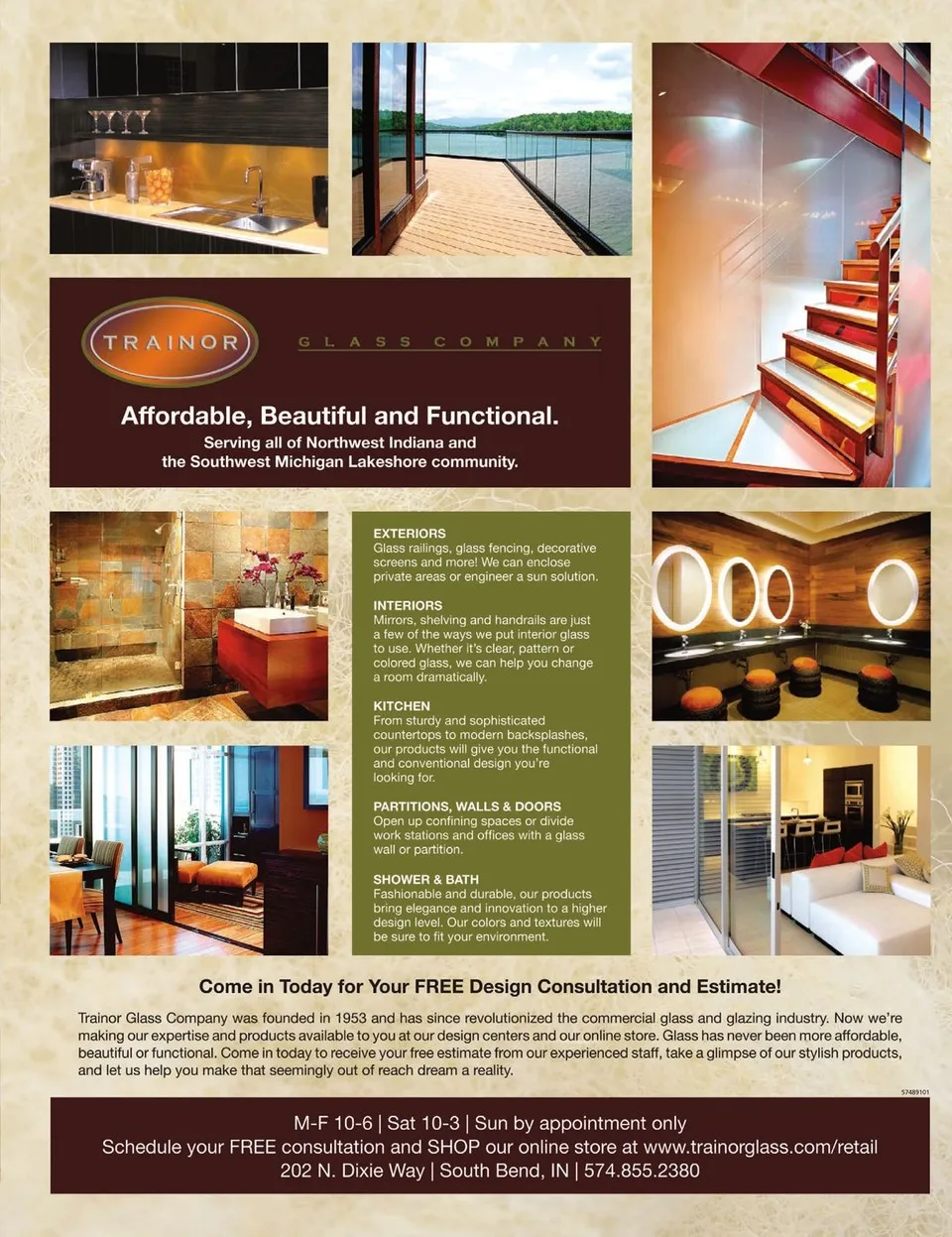 TRAINOR

GLASS COMPANY

Affordable, Beautiful and Functional.

Serving all of Northwest Indiana and the Southwest Michigan Lakeshore community.

EXTERIORS
Glass railings, glass fencing, decorative screens and more! We can enclose private areas or engineer a sun solution.

INTERIORS
Mirrors, shelving and handrails are just a few of the ways we put interior glass to use. Whether it's clear, pattern or colored glass, we can help you change a room dramatically.

KITCHEN
From sturdy and sophisticated countertops to modern backsplashes, our products will give you the functional and conventional design you're looking for.

PARTITIONS, WALLS & DOORS
Open up confining spaces or divide work stations and offices with a glass wall or partition.

SHOWER & BATH
Fashionable and durable, our products bring elegance and innovation to a higher design level. Our colors and textures will be sure to fit your environment.

Come in Today for Your FREE Design Consultation and Estimate!

Trainor Glass Company was founded in 1953 and has since revolutionized the commercial glass and glazing industry. Now we're making our expertise and products available to you at our design centers and our online store. Glass has never been more affordable, beautiful or functional. Come in today to receive your free estimate from our experienced staff, take a glimpse of our stylish products, and let us help you make that seemingly out of reach dream a reality.

57489101

M-F 10-6 | Sat 10-3 | Sun by appointment only
Schedule your FREE consultation and SHOP our online store at www.trainorglass.com/retail
202 N. Dixie Way | South Bend, IN | 574.855.2380